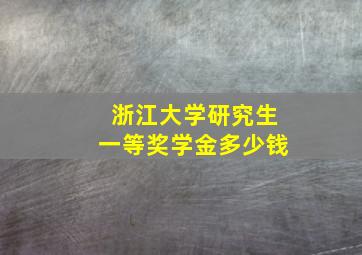 浙江大学研究生
一等奖学金多少钱